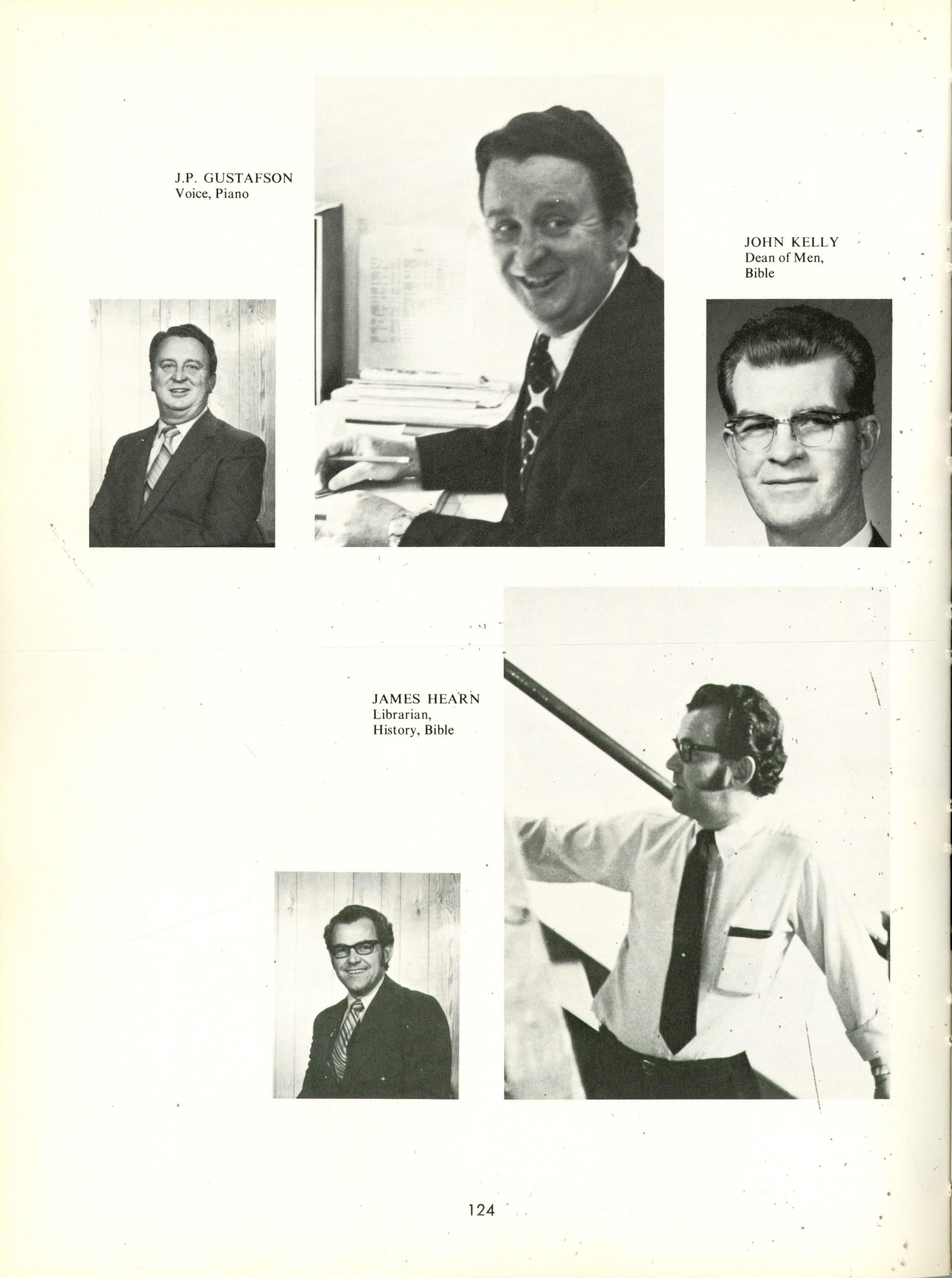 J.P. GUSTAFSON
Voice, Piano

JOHN KELLY
Dean of Men,
Bible

JAMES HEARN
Librarian,
History, Bible

124